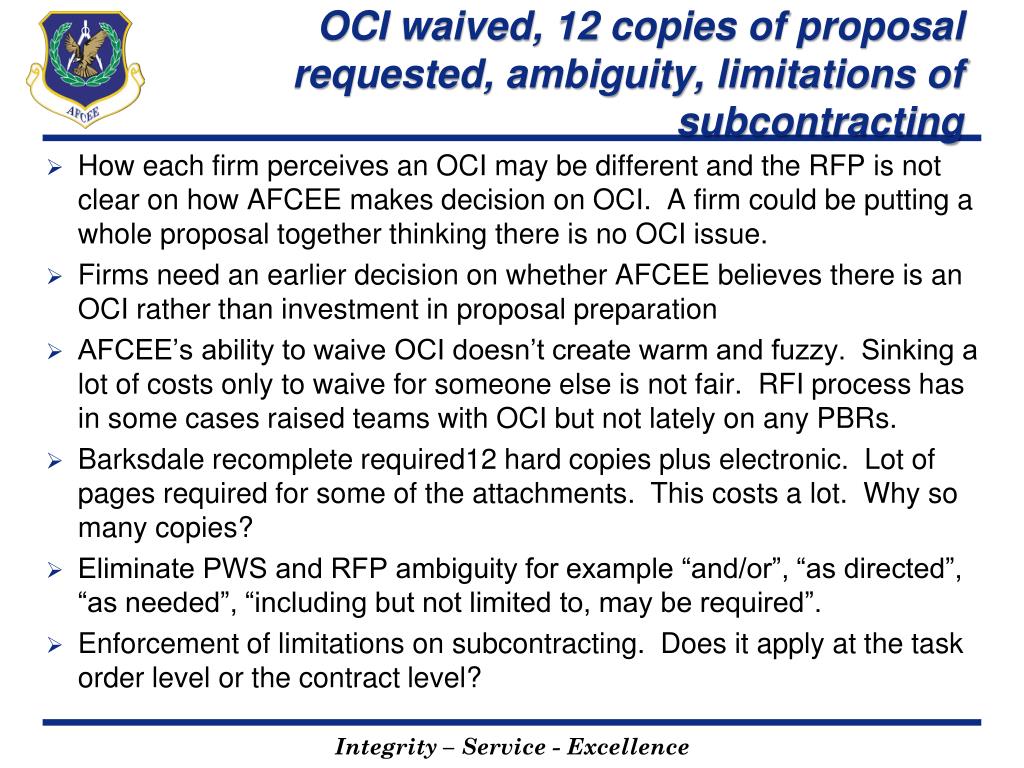 AFCEE

OCI waived, 12 copies of proposal requested, ambiguity, limitations of subcontracting

➢ How each firm perceives an OCI may be different and the RFP is not clear on how AFCEE makes decision on OCI. A firm could be putting a whole proposal together thinking there is no OCI issue.
➢ Firms need an earlier decision on whether AFCEE believes there is an OCI rather than investment in proposal preparation
➢ AFCEE’s ability to waive OCI doesn’t create warm and fuzzy. Sinking a lot of costs only to waive for someone else is not fair. RFI process has in some cases raised teams with OCI but not lately on any PBRs.
➢ Barksdale recomplete required12 hard copies plus electronic. Lot of pages required for some of the attachments. This costs a lot. Why so many copies?
➢ Eliminate PWS and RFP ambiguity for example “and/or”, “as directed”, “as needed”, “including but not limited to, may be required”.
➢ Enforcement of limitations on subcontracting. Does it apply at the task order level or the contract level?

Integrity – Service - Excellence